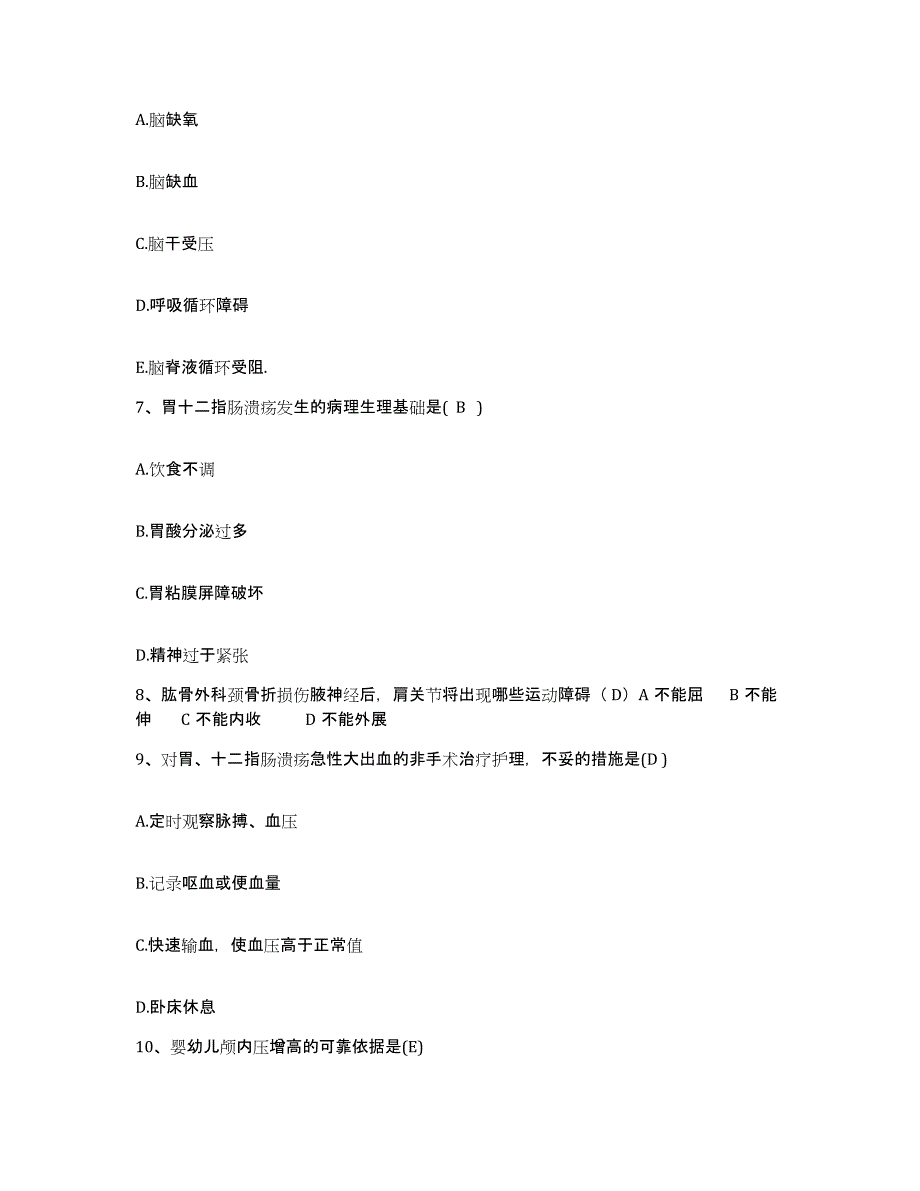 A.脑缺氧

B.脑缺血

C.脑干受压

D.呼吸循环障碍

E.脑脊液循环受阻.

7、胃十二指肠溃疡发生的病理生理基础是( B )

A.饮食不调

B.胃酸分泌过多

C.胃粘膜屏障破坏

D.精神过于紧张

8、肱骨外科颈骨折损伤腋神经后，肩关节将出现哪些运动障碍（D）A 不能屈 B 不能伸 C 不能内收 D 不能外展

9、对胃、十二指肠溃疡急性大出血的非手术治疗护理，不妥的措施是(D )

A.定时观察脉搏、血压

B.记录呕血或便血量

C.快速输血，使血压高于正常值

D.卧床休息

10、婴幼儿颅内压增高的可靠依据是(E)